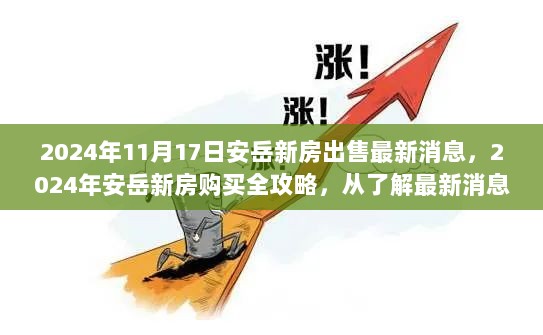 涨！

涨！

2024年11月17日安岳新房出售最新消息，2024年安岳新房购买全攻略，从了解最新消息